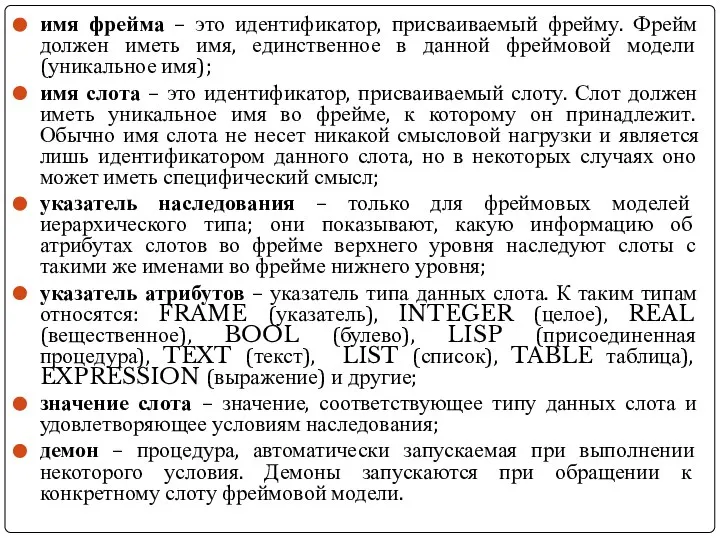 имя фрейма – это идентификатор, присваиваемый фрейму. Фрейм должен иметь имя, единственное в данной фреймовой модели (уникальное имя);

имя слота – это идентификатор, присваиваемый слоту. Слот должен иметь уникальное имя во фрейме, к которому он принадлежит. Обычно имя слота не несет никакой смысловой нагрузки и является лишь идентификатором данного слота, но в некоторых случаях оно может иметь специфический смысл;

указатель наследования – только для фреймовых моделей иерархического типа; они показывают, какую информацию об атрибутах слотов во фрейме верхнего уровня наследуют слоты с такими же именами во фрейме нижнего уровня;

указатель атрибутов – указатель типа данных слота. К таким типам относятся: FRAME (указатель), INTEGER (целое), REAL (вещественное), BOOL (булево), LISP (присоединенная процедура), TEXT (текст), LIST (список), TABLE таблица), EXPRESSION (выражение) и другие;

значение слота – значение, соответствующее типу данных слота и удовлетворяющее условиям наследования;

демон – процедура, автоматически запускаемая при выполнении некоторого условия. Демоны запускаются при обращении к конкретному слоту фреймовой модели.